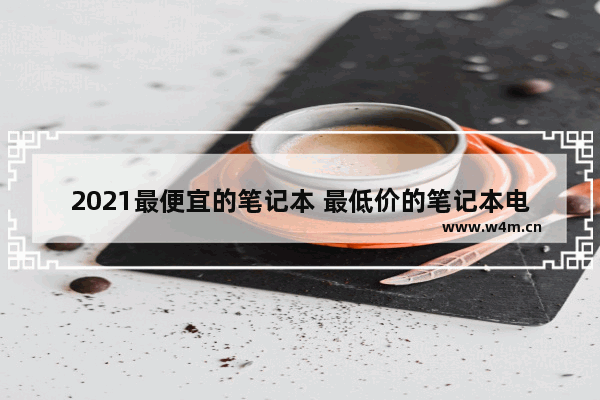 2021最便宜的笔记本 最低价的笔记本电

www.w4m.cn